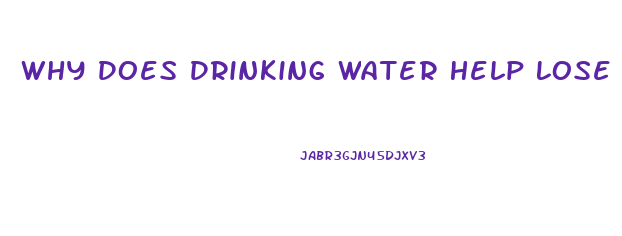 WHY DOES DRINKING WATER HELP LOSE

JABR3GJN4SDJXV3